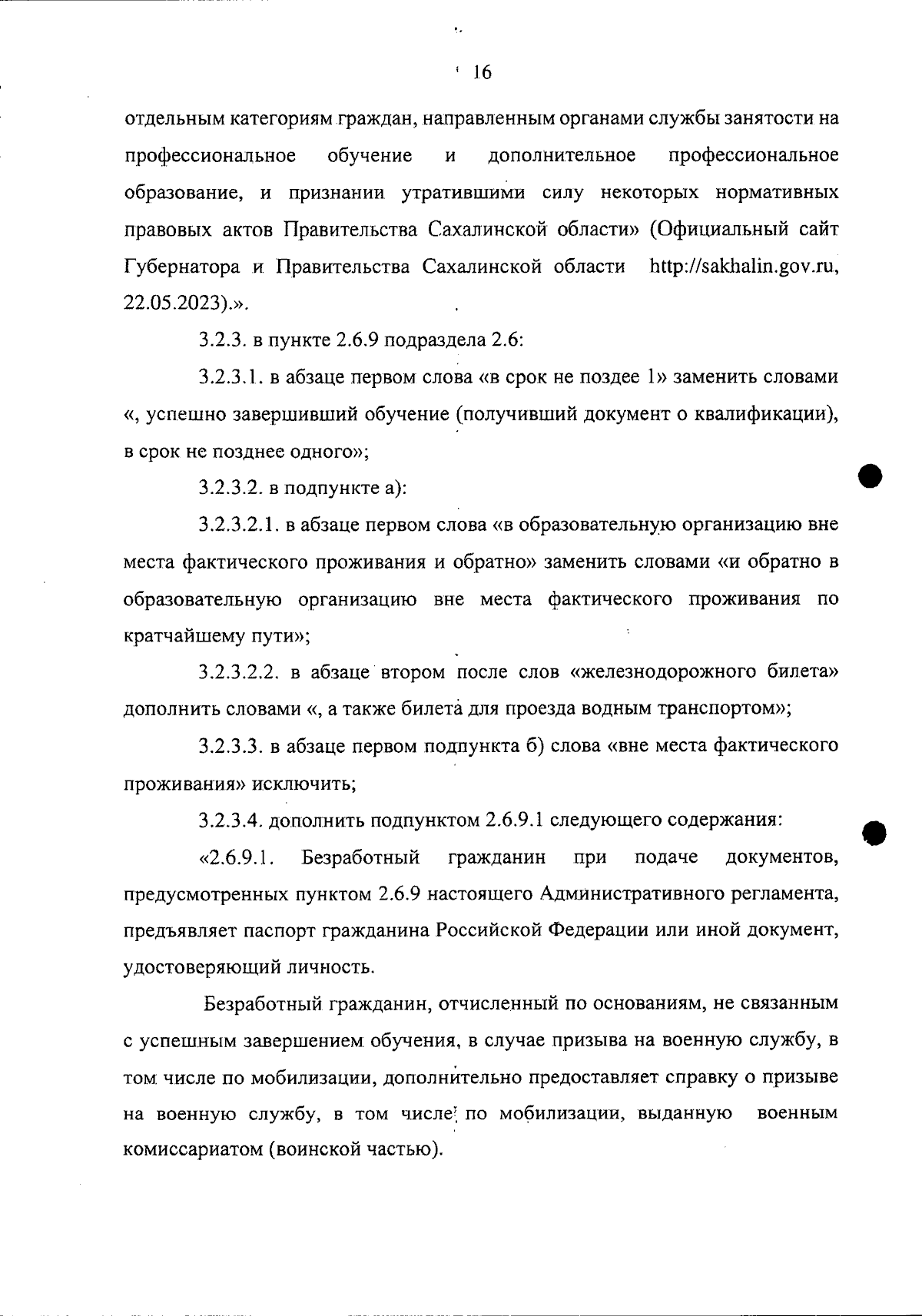 16

отдельным категориям граждан, направленным органами службы занятости на профессиональное обучение и дополнительное профессиональное образование, и признании утратившими силу некоторых нормативных правовых актов Правительства Сахалинской области» (Официальный сайт Губернатора и Правительства Сахалинской области http://sakhalin.gov.ru, 22.05.2023).».

3.2.3. в пункте 2.6.9 подраздела 2.6:

3.2.3.1. в абзаце первом слова «в срок не поздее 1» заменить словами «, успешно завершивший обучение (получивший документ о квалификации), в срок не позднее одного»;

3.2.3.2. в подпункте а):

3.2.3.2.1. в абзаце первом слова «в образовательную организацию вне места фактического проживания и обратно» заменить словами «и обратно в образовательную организацию вне места фактического проживания по кратчайшему пути»;

3.2.3.2.2. в абзаце втором после слов «железнодорожного билета» дополнить словами «, а также билета для проезда водным транспортом»;

3.2.3.3. в абзаце первом подпункта б) слова «вне места фактического проживания» исключить;

3.2.3.4. дополнить подпунктом 2.6.9.1 следующего содержания:

«2.6.9.1. Безработный гражданин при подаче документов, предусмотренных пунктом 2.6.9 настоящего Административного регламента, предъявляет паспорт гражданина Российской Федерации или иной документ, удостоверяющий личность.

Безработный гражданин, отчисленный по основаниям, не связанным с успешным завершением обучения, в случае призыва на военную службу, в том числе по мобилизации, дополнительно предоставляет справку о призыве на военную службу, в том числе по мобилизации, выданную военным комиссариатом (воинской частью).